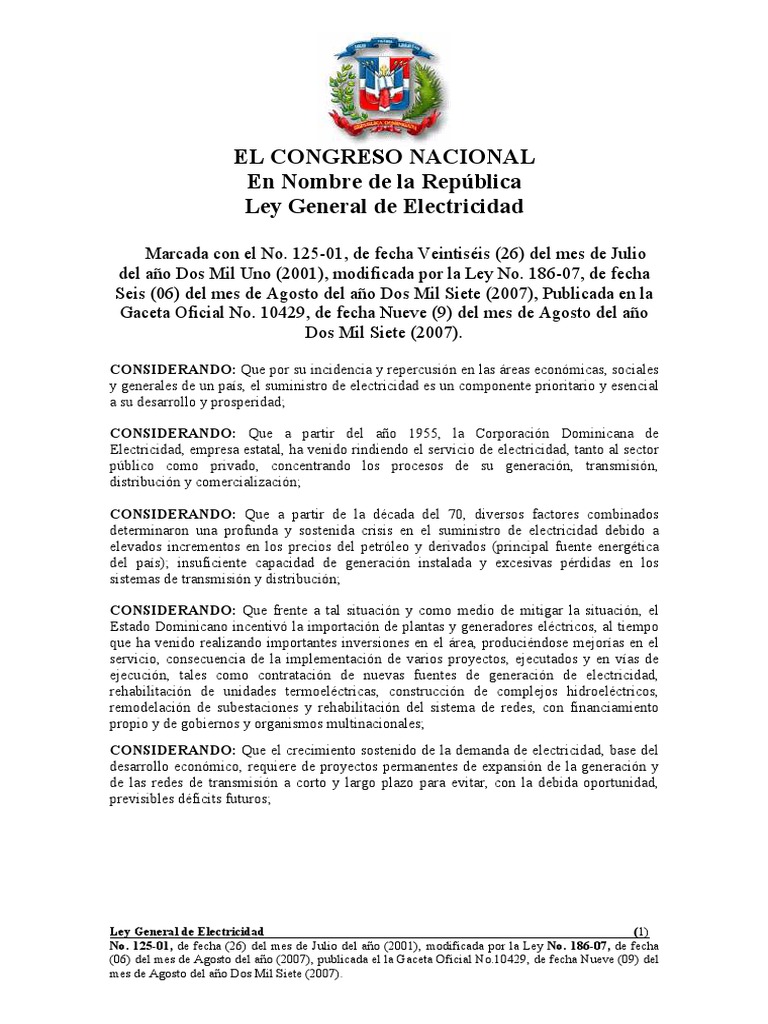 EL CONGRESO NACIONAL
En Nombre de la República
Ley General de Electricidad

Marcada con el No. 125-01, de fecha Veintiséis (26) del mes de Julio del año Dos Mil Uno (2001), modificada por la Ley No. 186-07, de fecha Seis (06) del mes de Agosto del año Dos Mil Siete (2007), Publicada en la Gaceta Oficial No. 10429, de fecha Nueve (9) del mes de Agosto del año Dos Mil Siete (2007).

CONSIDERANDO: Que por su incidencia y repercusión en las áreas económicas, sociales y generales de un país, el suministro de electricidad es un componente prioritario y esencial a su desarrollo y prosperidad;

CONSIDERANDO: Que a partir del año 1955, la Corporación Dominicana de Electricidad, empresa estatal, ha venido rindiendo el servicio de electricidad, tanto al sector público como privado, concentrando los procesos de su generación, transmisión, distribución y comercialización;

CONSIDERANDO: Que a partir de la década del 70, diversos factores combinados determinaron una profunda y sostenida crisis en el suministro de electricidad debido a elevados incrementos en los precios del petróleo y derivados (principal fuente energética del país); insuficiente capacidad de generación instalada y excesivas pérdidas en los sistemas de transmisión y distribución;

CONSIDERANDO: Que frente a tal situación y como medio de mitigar la situación, el Estado Dominicano incentivó la importación de plantas y generadores eléctricos, al tiempo que ha venido realizando importantes inversiones en el área, produciéndose mejorías en el servicio, consecuencia de la implementación de varios proyectos, ejecutados y en vías de ejecución, tales como contratación de nuevas fuentes de generación de electricidad, rehabilitación de unidades termoeléctricas, construcción de complejos hidroeléctricos, remodelación de subestaciones y rehabilitación del sistema de redes, con financiamiento propio y de gobiernos y organismos multinacionales;

CONSIDERANDO: Que el crecimiento sostenido de la demanda de electricidad, base del desarrollo económico, requiere de proyectos permanentes de expansión de la generación y de las redes de transmisión a corto y largo plazo para evitar, con la debida oportunidad, previsibles déficits futuros;

Ley General de Electricidad (1)
No. 125-01, de fecha (26) del mes de Julio del año (2001), modificada por la Ley No. 186-07, de fecha (06) del mes de Agosto del año (2007), publicada el la Gaceta Oficial No.10429, de fecha Nueve (09) del mes de Agosto del año Dos Mil Siete (2007).